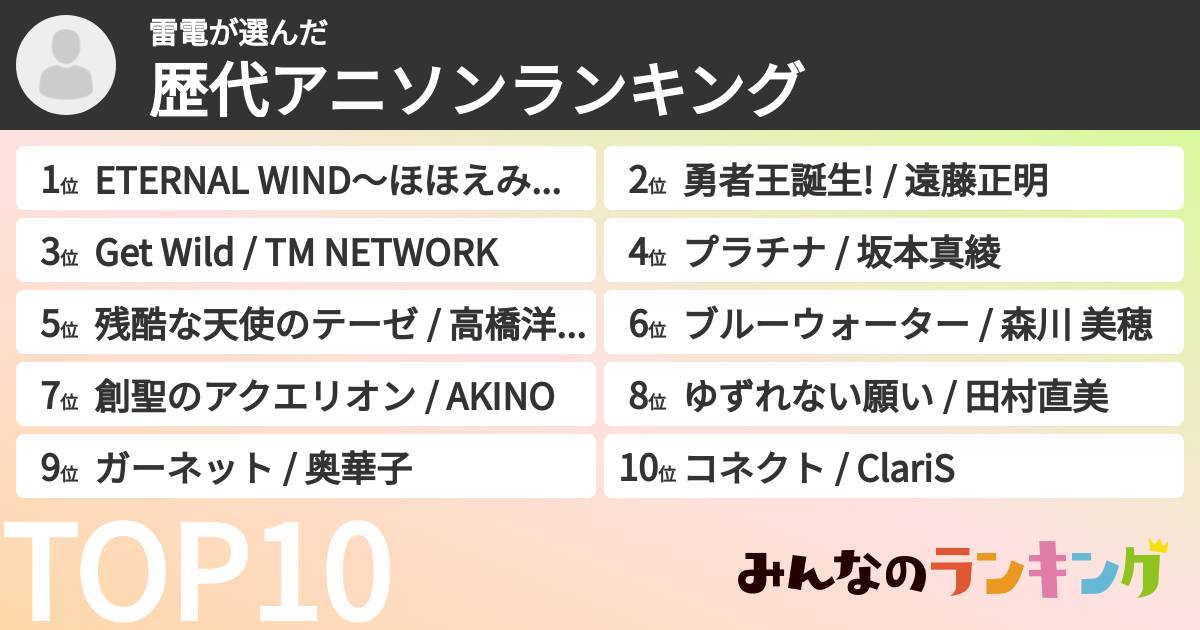 雷電が選んだ
歴代アニソンランキング

1位 ETERNAL WIND〜ほほえみ...
2位 勇者王誕生! / 遠藤正明
3位 Get Wild / TM NETWORK
4位 プラチナ / 坂本真綾
5位 残酷な天使のテーゼ / 高橋洋...
6位 ブルーウォーター / 森川 美穂
7位 創聖のアクエリオン / AKINO
8位 ゆずれない願い / 田村直美
9位 ガーネット / 奥華子
10位 コネクト / ClariS

TOP10

みんなのランキング